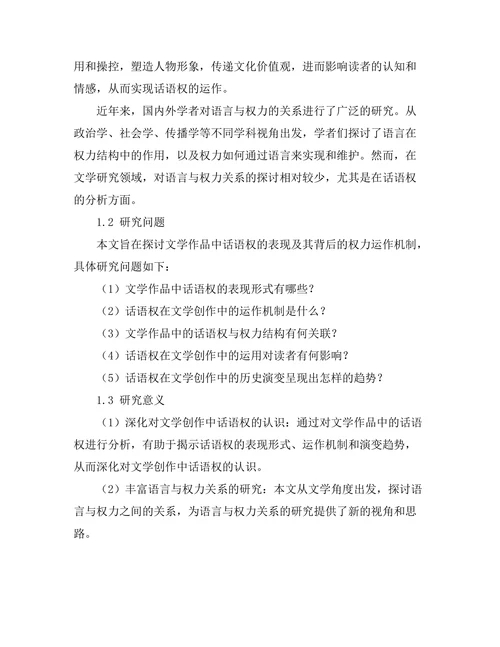 用和操控，塑造人物形象，传递文化价值观，进而影响读者的认知和情感，从而实现话语权的运作。

近年来，国内外学者对语言与权力的关系进行了广泛的研究。从政治学、社会学、传播学等不同学科视角出发，学者们探讨了语言在权力结构中的作用，以及权力如何通过语言来实现和维护。然而，在文学研究领域，对语言与权力关系的探讨相对较少，尤其是在话语权的分析方面。

1.2 研究问题

本文旨在探讨文学作品中话语权的表现及其背后的权力运作机制，具体研究问题如下：

（1）文学作品中话语权的表现形式有哪些？

（2）话语权在文学创作中的运作机制是什么？

（3）文学作品中的话语权与权力结构有何关联？

（4）话语权在文学创作中的运用对读者有何影响？

（5）话语权在文学创作中的历史演变呈现出怎样的趋势？

1.3 研究意义

（1）深化对文学创作中话语权的认识：通过对文学作品中的话语权进行分析，有助于揭示话语权的表现形式、运作机制和演变趋势，从而深化对文学创作中话语权的认识。

（2）丰富语言与权力关系的研究：本文从文学角度出发，探讨语言与权力之间的关系，为语言与权力关系的研究提供了新的视角和思路。